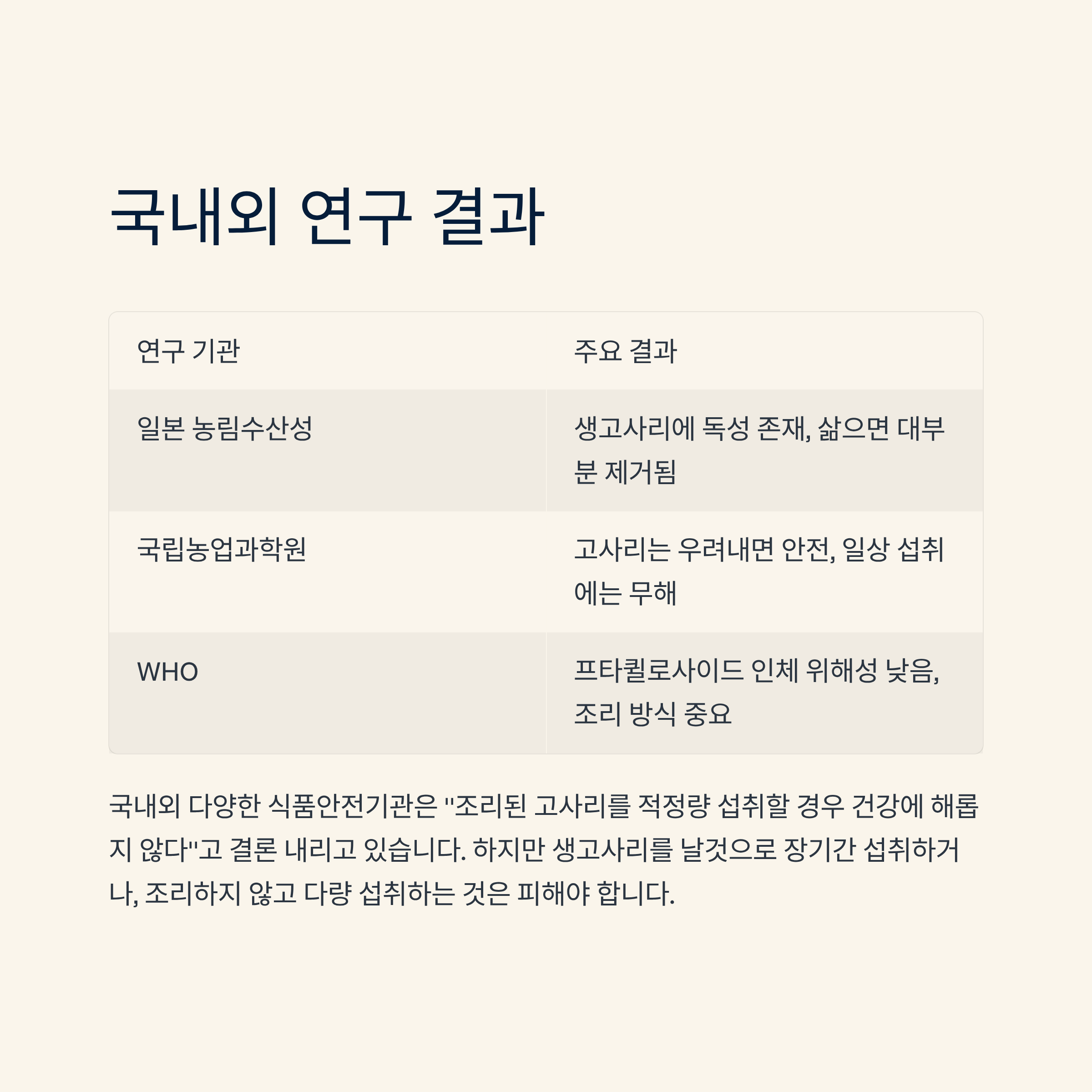 국내외 연구 결과

| 연구 기관 | 주요 결과 |
|---|---|
| 일본 농림수산성 | 생고사리에 독성 존재, 삶으면 대부분 제거됨 |
| 국립농업과학원 | 고사리는 우려내면 안전, 일상 섭취에는 무해 |
| WHO | 프타퀼로사이드 인체 위해성 낮음, 조리 방식 중요 |

국내외 다양한 식품안전기관은 "조리된 고사리를 적정량 섭취할 경우 건강에 해롭지 않다"고 결론 내리고 있습니다. 하지만 생고사리를 날것으로 장기간 섭취하거나, 조리하지 않고 다량 섭취하는 것은 피해야 합니다.